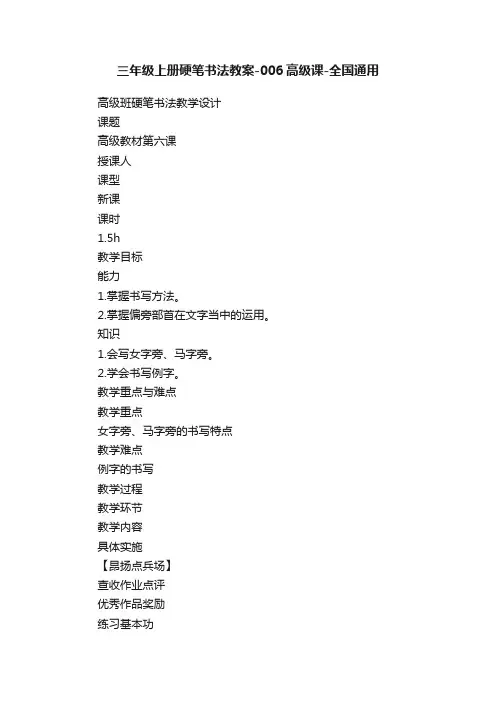 三年级上册硬笔书法教案-006 高级课-全国通用

高级班硬笔书法教学设计

课题

高级教材第六课

授课人

课型

新课

课时

1.5h

教学目标

能力

1.掌握书写方法。

2.掌握偏旁部首在文字当中的运用。

知识

1.会写女字旁、马字旁。

2.学会书写例字。

教学重点与难点

教学重点

女字旁、马字旁的书写特点

教学难点

例字的书写

教学过程

教学环节

教学内容

具体实施

【昂扬点兵场】

查收作业点评

优秀作品奖励

练习基本功